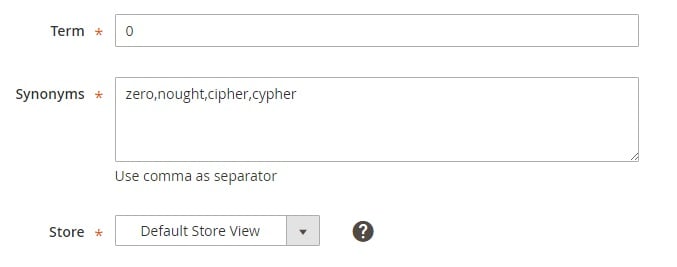 Term *
0

Synonyms *
zero,nought,cipher,cypher
Use comma as separator

Store *
Default Store View
?